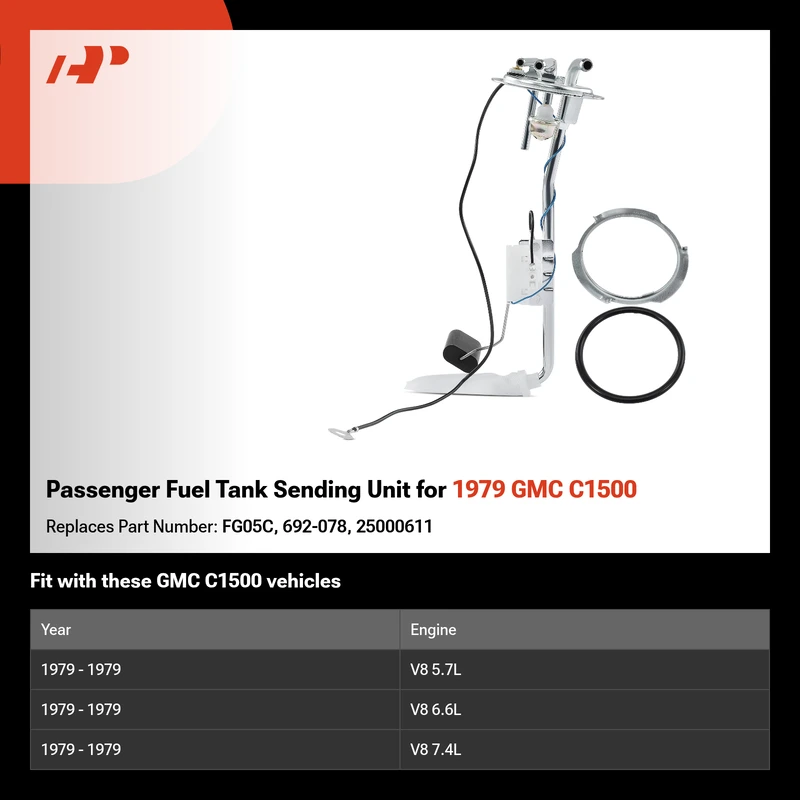 Passenger Fuel Tank Sending Unit for 1979 GMC C1500

Replaces Part Number: FG05C, 692-078, 25000611

Fit with these GMC C1500 vehicles

| Year | Engine |
|---|---|
| 1979 - 1979 | V8 5.7L |
| 1979 - 1979 | V8 6.6L |
| 1979 - 1979 | V8 7.4L |